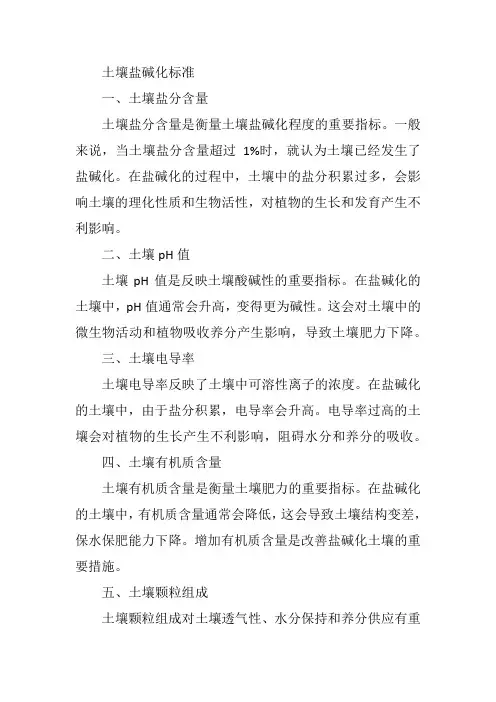 土壤盐碱化标准

一、土壤盐分含量

土壤盐分含量是衡量土壤盐碱化程度的重要指标。一般来说，当土壤盐分含量超过 1%时，就认为土壤已经发生了盐碱化。在盐碱化的过程中，土壤中的盐分积累过多，会影响土壤的理化性质和生物活性，对植物的生长和发育产生不利影响。

二、土壤 pH 值

土壤 pH 值是反映土壤酸碱性的重要指标。在盐碱化的土壤中，pH 值通常会升高，变得更为碱性。这会对土壤中的微生物活动和植物吸收养分产生影响，导致土壤肥力下降。

三、土壤电导率

土壤电导率反映了土壤中可溶性离子的浓度。在盐碱化的土壤中，由于盐分积累，电导率会升高。电导率过高的土壤会对植物的生长产生不利影响，阻碍水分和养分的吸收。

四、土壤有机质含量

土壤有机质含量是衡量土壤肥力的重要指标。在盐碱化的土壤中，有机质含量通常会降低，这会导致土壤结构变差，保水保肥能力下降。增加有机质含量是改善盐碱化土壤的重要措施。

五、土壤颗粒组成

土壤颗粒组成对土壤透气性、水分保持和养分供应有重